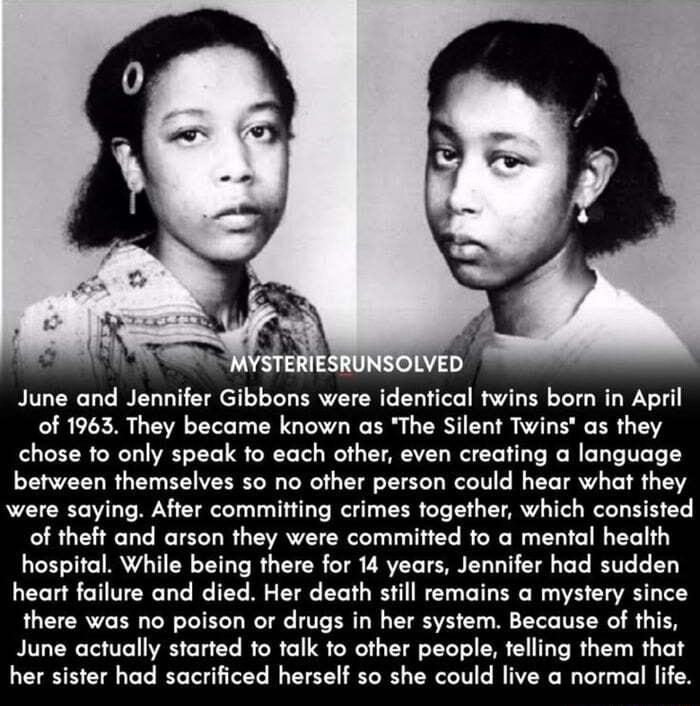 MYSTERIESRUNSOLVED

June and Jennifer Gibbons were identical twins born in April of 1963. They became known as "The Silent Twins" as they chose to only speak to each other, even creating a language between themselves so no other person could hear what they were saying. After committing crimes together, which consisted of theft and arson they were committed to a mental health hospital. While being there for 14 years, Jennifer had sudden heart failure and died. Her death still remains a mystery since there was no poison or drugs in her system. Because of this, June actually started to talk to other people, telling them that her sister had sacrificed herself so she could live a normal life.